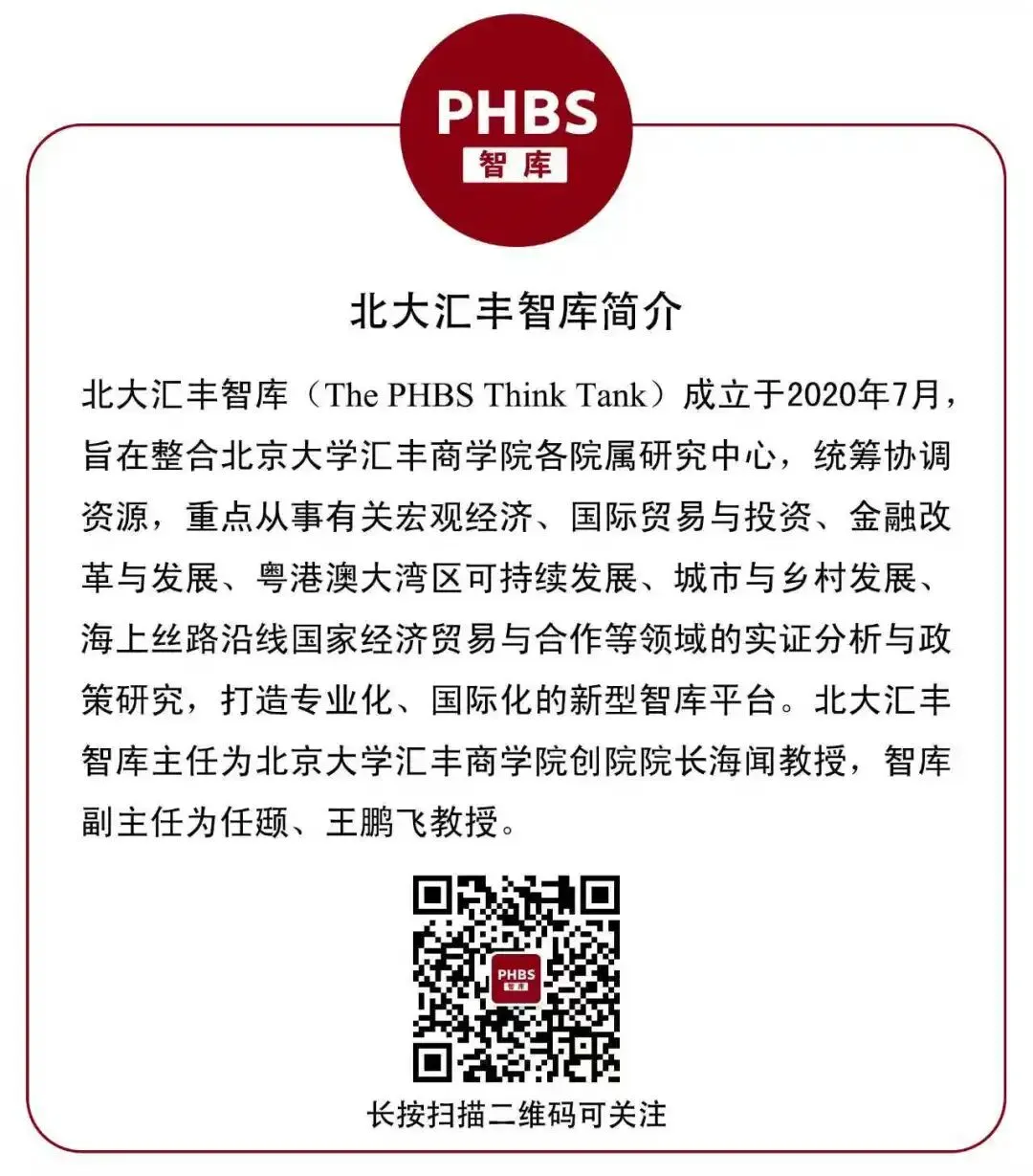 PHBS
智库

北大汇丰智库简介

北大汇丰智库（The PHBS Think Tank）成立于2020年7月，旨在整合北京大学汇丰商学院各院属研究中心，统筹协调资源，重点从事有关宏观经济、国际贸易与投资、金融改革与发展、粤港澳大湾区可持续发展、城市与乡村发展、海上丝路沿线国家经济贸易与合作等领域的实证分析与政策研究，打造专业化、国际化的新型智库平台。北大汇丰智库主任为北京大学汇丰商学院创院院长海闻教授，智库副主任为任颋、王鹏飞教授。

长按扫描二维码可关注